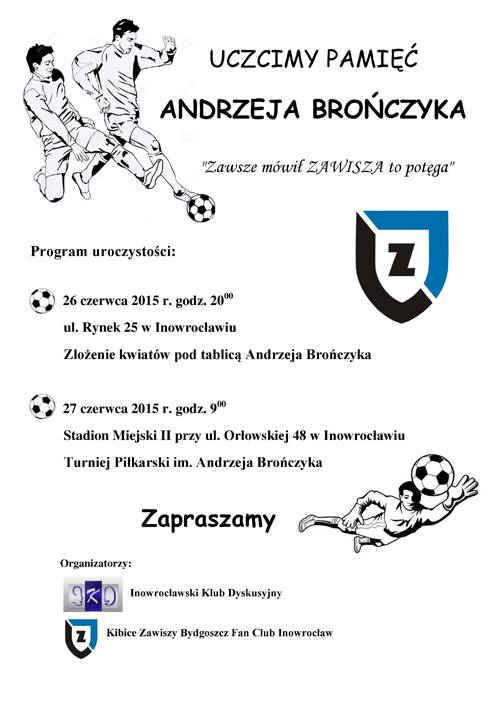 UCZCIMY PAMIĘĆ

ANDRZEJA BROŃCZYKA

"Zawsze mówił ZAWISZA to potęga"

Z

Program uroczystości:

26 czerwca 2015 r. godz. $20^{00}$

ul. Rynek 25 w Inowrocławiu

Złożenie kwiatów pod tablicą Andrzeja Brończyka

27 czerwca 2015 r. godz. $9^{00}$

Stadion Miejski II przy ul. Orłowskiej 48 w Inowrocławiu

Turniej Piłkarski im. Andrzeja Brończyka

Zapraszamy

Organizatorzy:

IKD

Inowrocławski Klub Dyskusyjny

Z

Kibice Zawiszy Bydgoszcz Fan Club Inowrocław